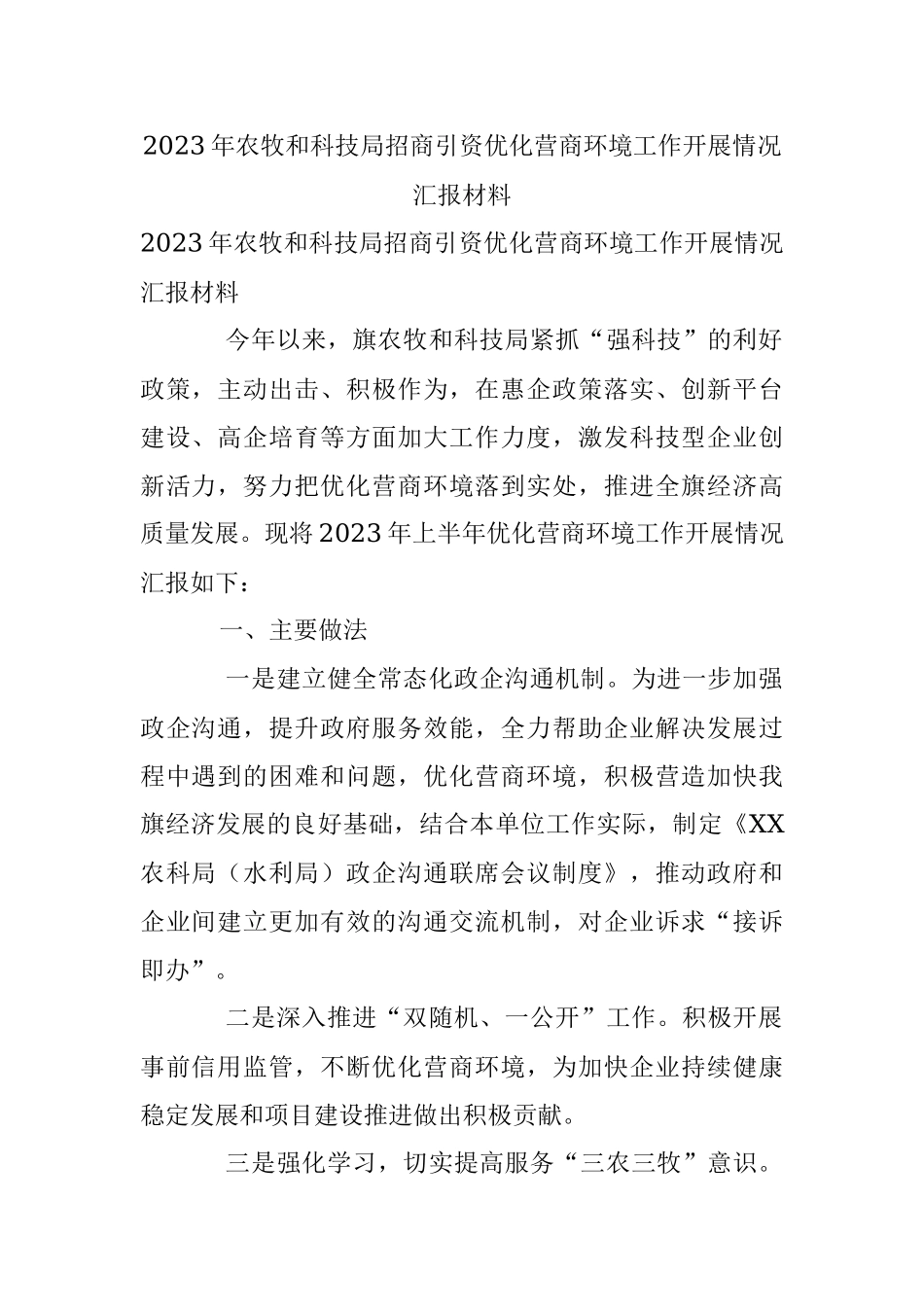 2023年农牧和科技局招商引资优化营商环境工作开展情况汇报材料

2023年农牧和科技局招商引资优化营商环境工作开展情况汇报材料

今年以来，旗农牧和科技局紧抓“强科技”的利好政策，主动出击、积极作为，在惠企政策落实、创新平台建设、高企培育等方面加大工作力度，激发科技型企业创新活力，努力把优化营商环境落到实处，推进全旗经济高质量发展。现将2023年上半年优化营商环境工作开展情况汇报如下：

一、主要做法

一是建立健全常态化政企沟通机制。为进一步加强政企沟通，提升政府服务效能，全力帮助企业解决发展过程中遇到的困难和问题，优化营商环境，积极营造加快我旗经济发展的良好基础，结合本单位工作实际，制定《XX农科局（水利局）政企沟通联席会议制度》，推动政府和企业间建立更加有效的沟通交流机制，对企业诉求“接诉即办”。

二是深入推进“双随机、一公开”工作。积极开展事前信用监管，不断优化营商环境，为加快企业持续健康稳定发展和项目建设推进做出积极贡献。

三是强化学习，切实提高服务“三农三牧”意识。